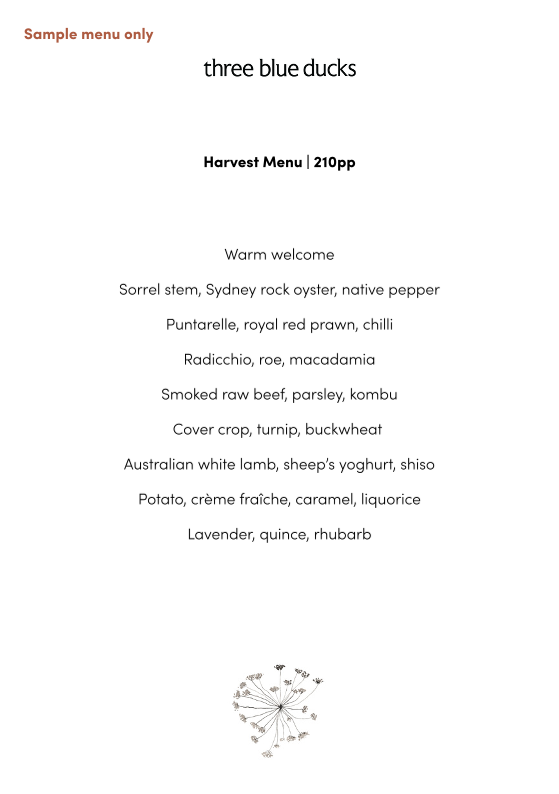 Sample menu only

three blue ducks

Harvest Menu | 210pp

Warm welcome

Sorrel stem, Sydney rock oyster, native pepper

Puntarelle, royal red prawn, chilli

Radicchio, roe, macadamia

Smoked raw beef, parsley, kombu

Cover crop, turnip, buckwheat

Australian white lamb, sheep's yoghurt, shiso

Potato, crème fraîche, caramel, liquorice

Lavender, quince, rhubarb